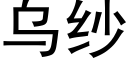 乌纱